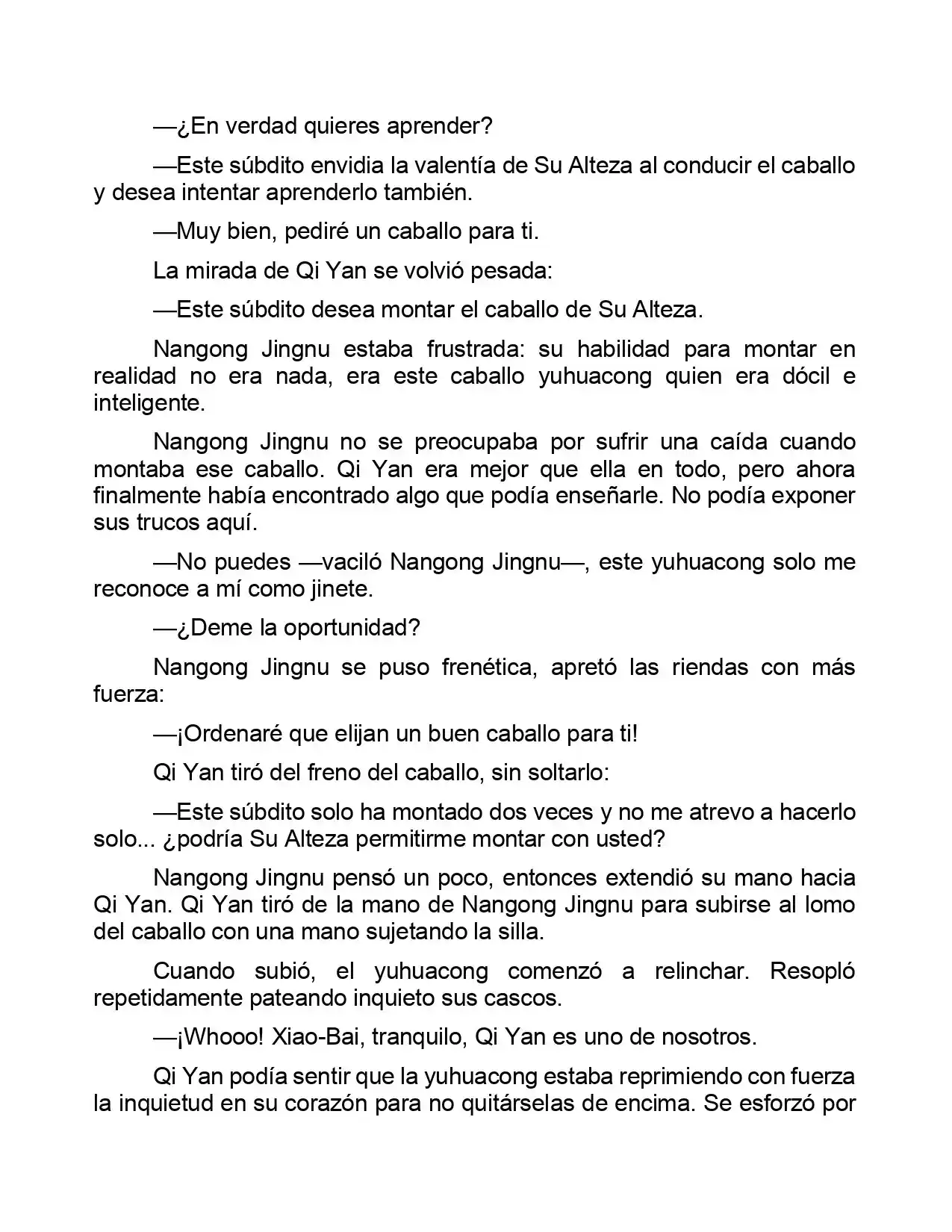 —¿En verdad quieres aprender?

—Este súbdito envidia la valentía de Su Alteza al conducir el caballo y desea intentar aprenderlo también.

—Muy bien, pediré un caballo para ti.

La mirada de Qi Yan se volvió pesada:

—Este súbdito desea montar el caballo de Su Alteza.

Nangong Jingnu estaba frustrada: su habilidad para montar en realidad no era nada, era este caballo yuhuacong quien era dócil e inteligente.

Nangong Jingnu no se preocupaba por sufrir una caída cuando montaba ese caballo. Qi Yan era mejor que ella en todo, pero ahora finalmente había encontrado algo que podía enseñarle. No podía exponer sus trucos aquí.

—No puedes —vaciló Nangong Jingnu—, este yuhuacong solo me reconoce a mí como jinete.

—¿Deme la oportunidad?

Nangong Jingnu se puso frenética, apretó las riendas con más fuerza:

—¡Ordenaré que elijan un buen caballo para ti!

Qi Yan tiró del freno del caballo, sin soltarlo:

—Este súbdito solo ha montado dos veces y no me atrevo a hacerlo solo... ¿podría Su Alteza permitirme montar con usted?

Nangong Jingnu pensó un poco, entonces extendió su mano hacia Qi Yan. Qi Yan tiró de la mano de Nangong Jingnu para subirse al lomo del caballo con una mano sujetando la silla.

Cuando subió, el yuhuacong comenzó a relinchar. Resopló repetidamente pateando inquieto sus cascos.

—¡Whooo! Xiao-Bai, tranquilo, Qi Yan es uno de nosotros.

Qi Yan podía sentir que la yuhuacong estaba reprimiendo con fuerza la inquietud en su corazón para no quitárselas de encima. Se esforzó por